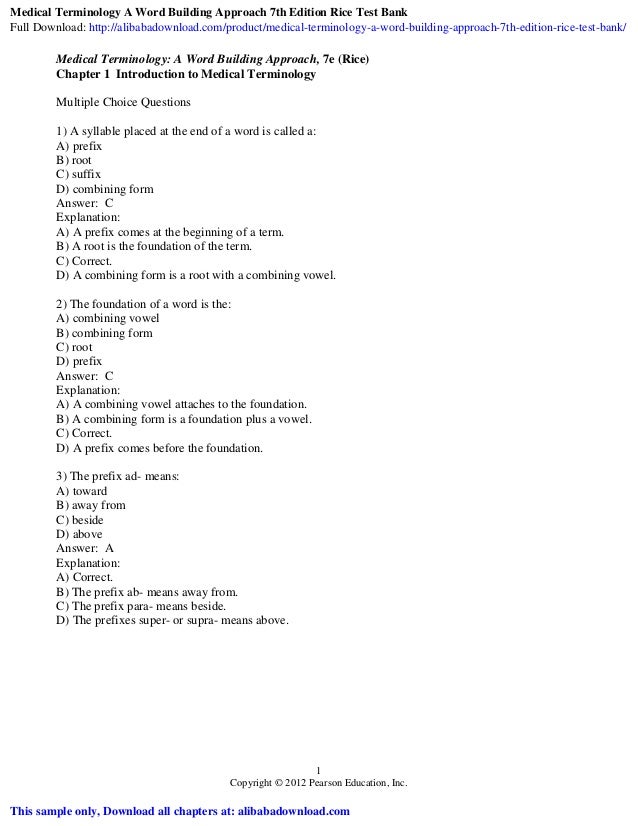 Medical Terminology A Word Building Approach 7th Edition Rice Test Bank
Full Download: http://alibabadownload.com/product/medical-terminology-a-word-building-approach-7th-edition-rice-test-bank/

Medical Terminology: A Word Building Approach, 7e (Rice)
Chapter 1 Introduction to Medical Terminology

Multiple Choice Questions

1) A syllable placed at the end of a word is called a:
A) prefix
B) root
C) suffix
D) combining form
Answer: C
Explanation:
A) A prefix comes at the beginning of a term.
B) A root is the foundation of the term.
C) Correct.
D) A combining form is a root with a combining vowel.

2) The foundation of a word is the:
A) combining vowel
B) combining form
C) root
D) prefix
Answer: C
Explanation:
A) A combining vowel attaches to the foundation.
B) A combining form is a foundation plus a vowel.
C) Correct.
D) A prefix comes before the foundation.

3) The prefix ad- means:
A) toward
B) away from
C) beside
D) above
Answer: A
Explanation:
A) Correct.
B) The prefix ab- means away from.
C) The prefix para- means beside.
D) The prefixes super- or supra- means above.

1
Copyright © 2012 Pearson Education, Inc.

This sample only, Download all chapters at: alibabadownload.com